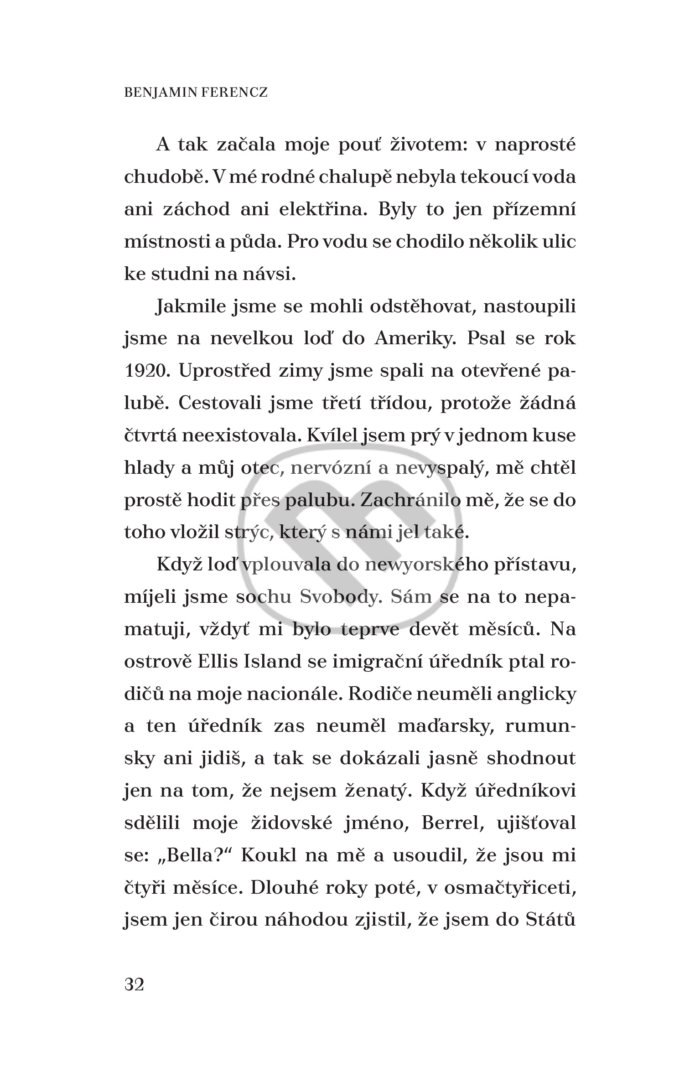 BENJAMIN FERENCZ

A tak začala moje pouť životem: v naprosté chudobě. V mé rodné chalupě nebyla tekoucí voda ani záchod ani elektřina. Byly to jen přízemní místnosti a půda. Pro vodu se chodilo několik ulic ke studni na návsi.

Jakmile jsme se mohli odstěhovat, nastoupili jsme na nevelkou loď do Ameriky. Psal se rok 1920. Uprostřed zimy jsme spali na otevřené palubě. Cestovali jsme třetí třídou, protože žádná čtvrtá neexistovala. Kvílel jsem prý v jednom kuse hlady a můj otec, nervózní a nevyspalý, mě chtěl prostě hodit přes palubu. Zachránilo mě, že se do toho vložil strýc, který s námi jel také.

Když loď vplouvala do newyorského přístavu, míjeli jsme sochu Svobody. Sám se na to nepamatuji, vždyť mi bylo teprve devět měsíců. Na ostrově Ellis Island se imigrační úředník ptal rodičů na moje nacionále. Rodiče neuměli anglicky a ten úředník zas neuměl maďarsky, rumunsky ani jidiš, a tak se dokázali jasně shodnout jen na tom, že nejsem ženatý. Když úředníkovi sdělili moje židovské jméno, Berrel, ujišťoval se: „Bella?“ Koukl na mě a usoudil, že jsou mi čtyři měsíce. Dlouhé roky poté, v osmačtyřiceti, jsem jen čirou náhodou zjistil, že jsem do Států

32